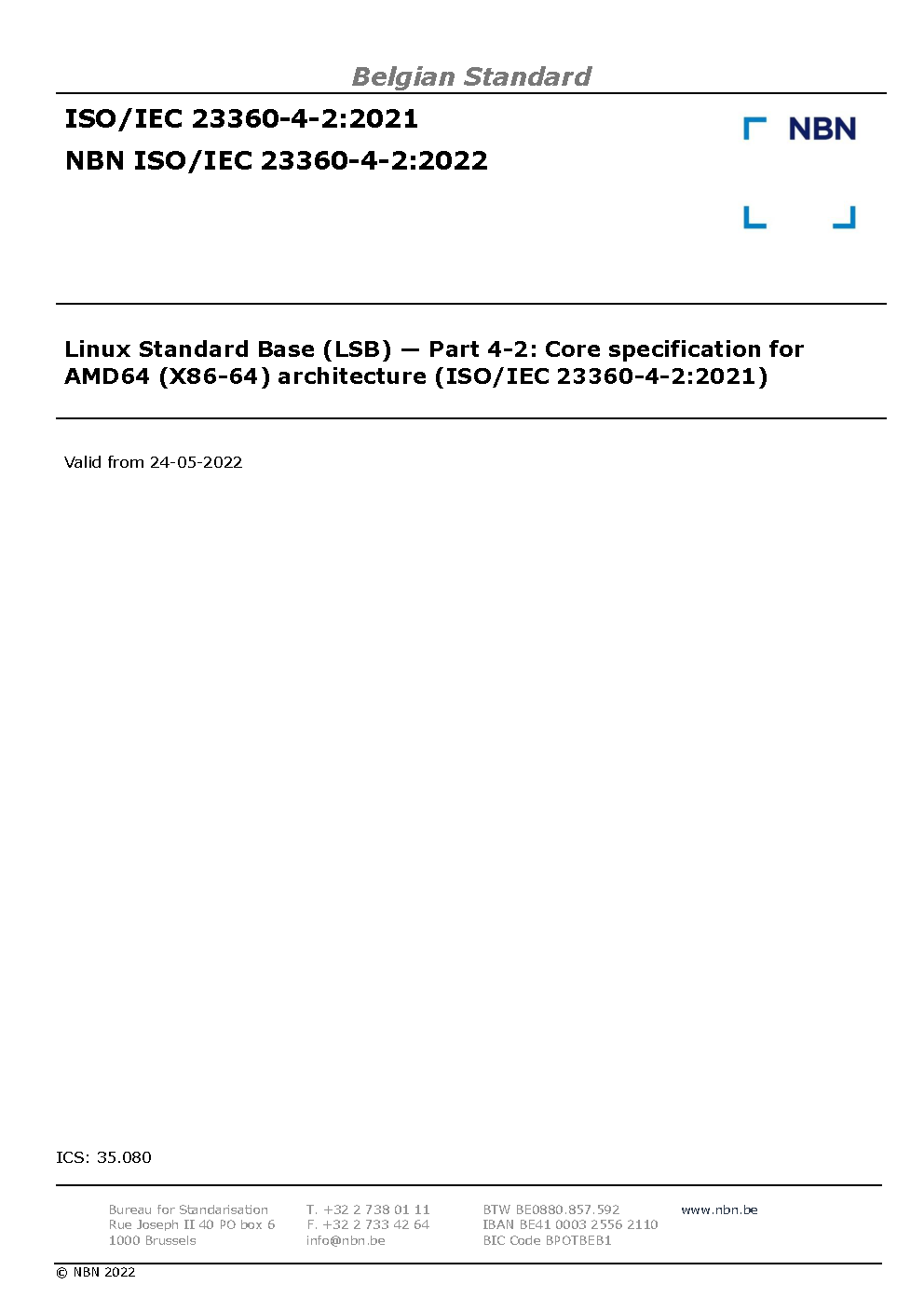 Belgian Standard

ISO/IEC 23360-4-2:2021

NBN ISO/IEC 23360-4-2:2022

NBN

Linux Standard Base (LSB) — Part 4-2: Core specification for AMD64 (X86-64) architecture (ISO/IEC 23360-4-2:2021)

Valid from 24-05-2022

ICS: 35.080

Bureau for Standarisation
Rue Joseph II 40 PO box 6
1000 Brussels

T. +32 2 738 01 11
F. +32 2 733 42 64
info@nbn.be

BTW BE0880.857.592
IBAN BE41 0003 2556 2110
BIC Code BPOTBEB1

www.nbn.be

© NBN 2022